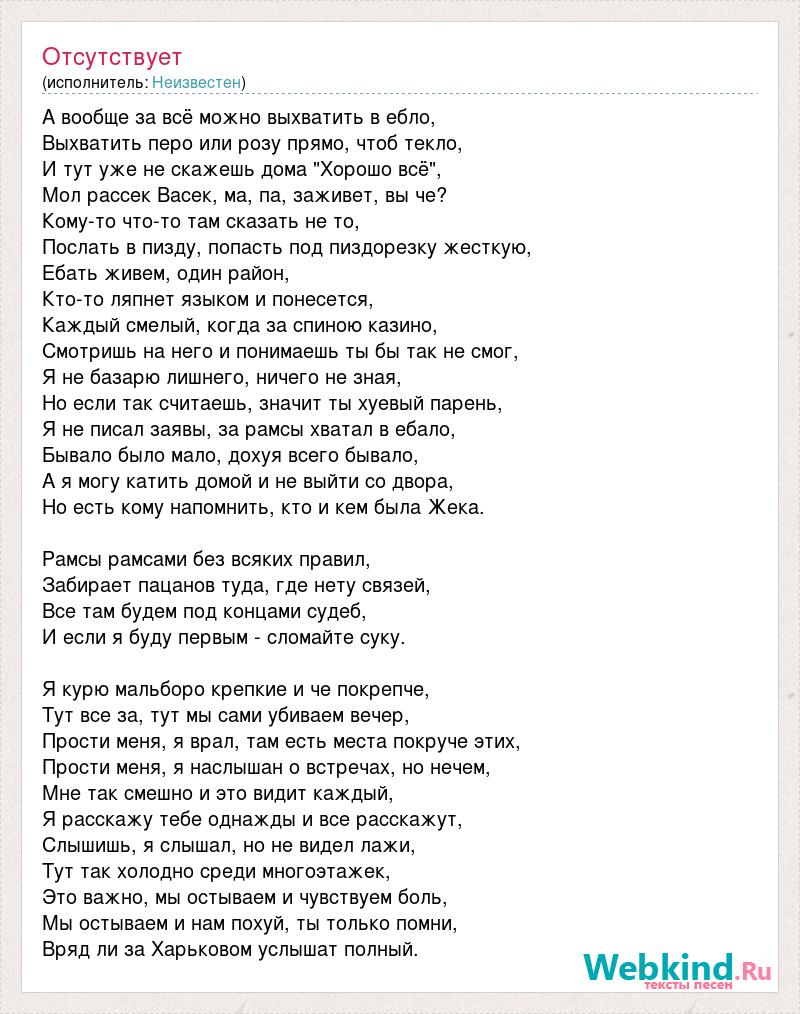 Отсутствует
(исполнитель: Неизвестен)

А вообще за всё можно выхватить в ебло,
Выхватить перо или розу прямо, чтоб текло,
И тут уже не скажешь дома "Хорошо всё",
Мол рассек Васек, ма, па, заживет, вы че?
Кому-то что-то там сказать не то,
Послать в пизду, попасть под пиздорезку жесткую,
Ебать живем, один район,
Кто-то ляпнет языком и понесется,
Каждый смелый, когда за спиною казино,
Смотришь на него и понимаешь ты бы так не смог,
Я не базарю лишнего, ничего не зная,
Но если так считаешь, значит ты хуевый парень,
Я не писал заявы, за рамсы хватал в ебало,
Бывало было мало, дохуя всего бывало,
А я могу катить домой и не выйти со двора,
Но есть кому напомнить, кто и кем была Жека.

Рамсы рамсами без всяких правил,
Забирает пацанов туда, где нету связей,
Все там будем под концами судеб,
И если я буду первым - сломайте суку.

Я курю мальборо крепкие и че покрепче,
Тут все за, тут мы сами убиваем вечер,
Прости меня, я врал, там есть места покруче этих,
Прости меня, я наслышан о встречах, но нечем,
Мне так смешно и это видит каждый,
Я расскажу тебе однажды и все расскажут,
Слышишь, я слышал, но не видел лажи,
Тут так холодно среди многоэтажек,
Это важно, мы остываем и чувствуем боль,
Мы остываем и нам похуй, ты только помни,
Вряд ли за Харьковом услышат полный.

Webkind.Ru
тексты песен